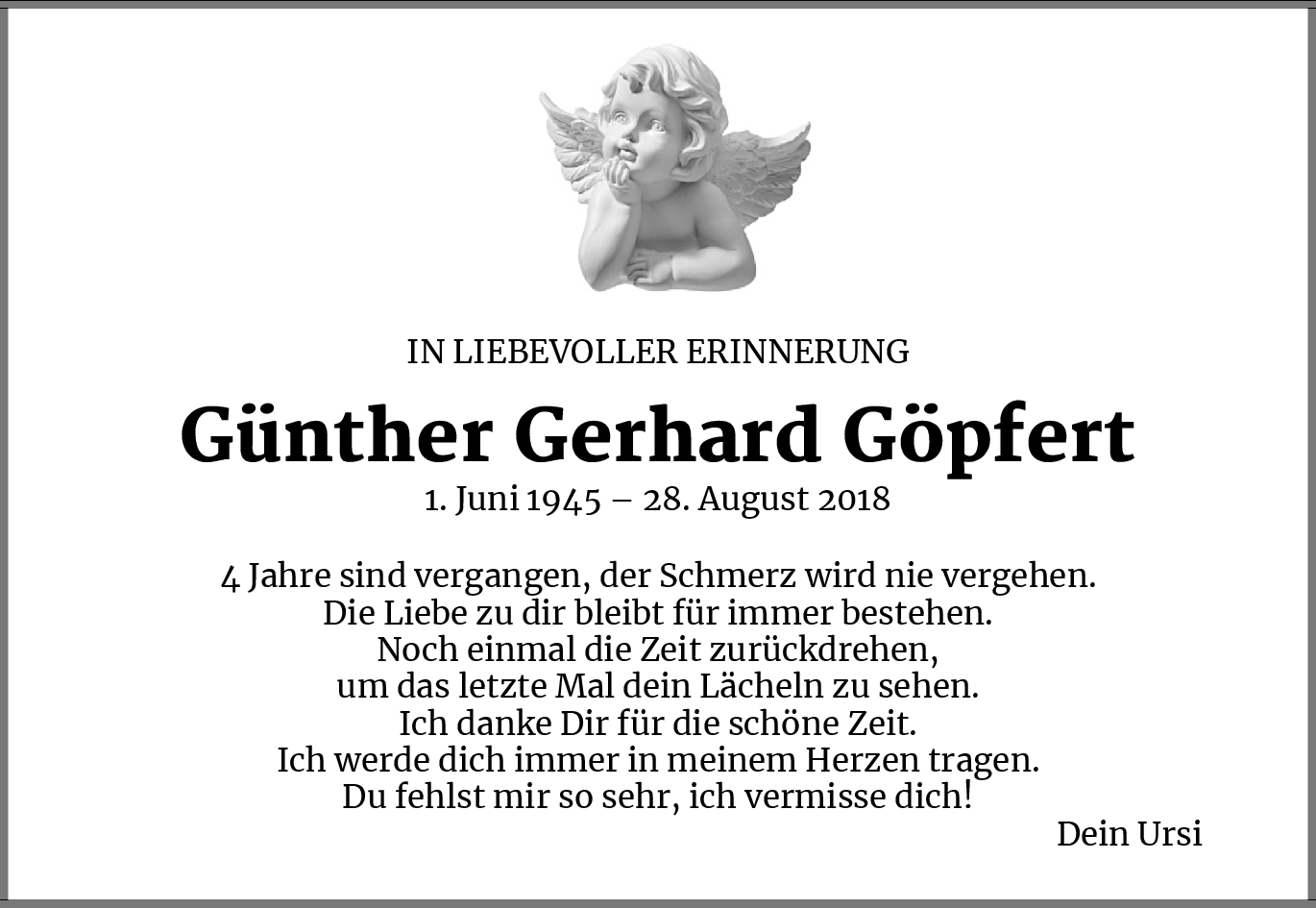 IN LIEBEVOLLER ERINNERUNG

Günther Gerhard Göpfert

1. Juni 1945 – 28. August 2018

4 Jahre sind vergangen, der Schmerz wird nie vergehen.
Die Liebe zu dir bleibt für immer bestehen.
Noch einmal die Zeit zurückdrehen,
um das letzte Mal dein Lächeln zu sehen.
Ich danke Dir für die schöne Zeit.
Ich werde dich immer in meinem Herzen tragen.
Du fehlst mir so sehr, ich vermisse dich!

Dein Ursi